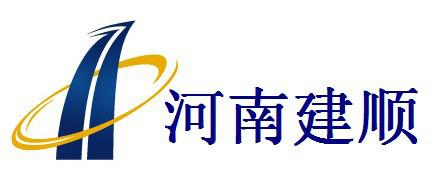 河南建顺